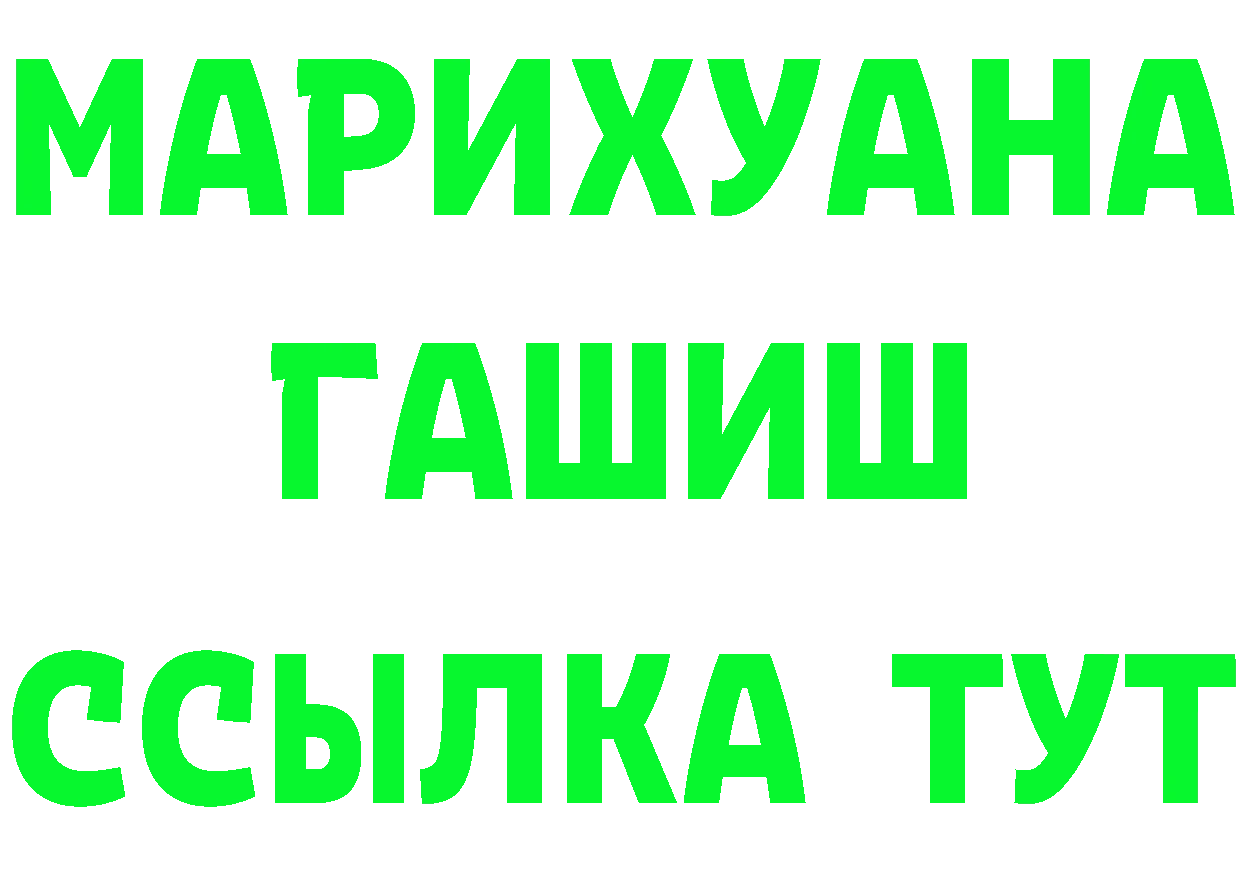 МАРИХУАНА
ГАШИШ
ССЫЛКА ТУТ